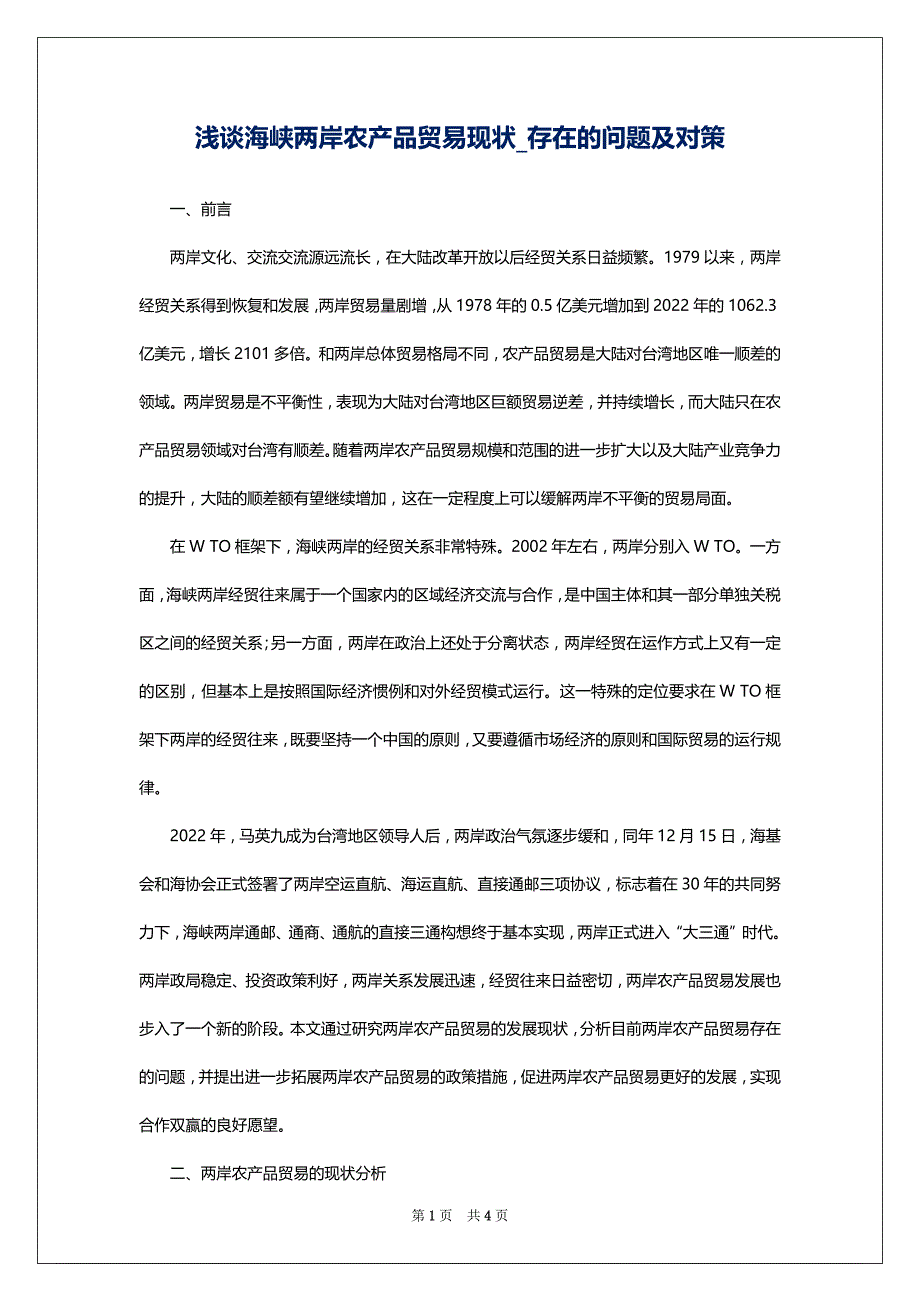 浅谈海峡两岸农产品贸易现状_存在的问题及对策

一、前言

两岸文化、交流交流源远流长，在大陆改革开放以后经贸关系日益频繁。1979 以来，两岸经贸关系得到恢复和发展，两岸贸易量剧增，从 1978 年的 0.5 亿美元增加到 2022 年的 1062.3 亿美元，增长 2101 多倍。和两岸总体贸易格局不同，农产品贸易是大陆对台湾地区唯一顺差的领域。两岸贸易是不平衡性，表现为大陆对台湾地区巨额贸易逆差，并持续增长，而大陆只在农产品贸易领域对台湾有顺差。随着两岸农产品贸易规模和范围的进一步扩大以及大陆产业竞争力的提升，大陆的顺差额有望继续增加，这在一定程度上可以缓解两岸不平衡的贸易局面。

在 W TO 框架下，海峡两岸的经贸关系非常特殊。2002 年左右，两岸分别入 W TO。一方面，海峡两岸经贸往来属于一个国家内的区域经济交流与合作，是中国主体和其一部分单独关税区之间的经贸关系；另一方面，两岸在政治上还处于分离状态，两岸经贸在运作方式上又有一定的区别，但基本上是按照国际经济惯例和对外经贸模式运行。这一特殊的定位要求在 W TO 框架下两岸的经贸往来，既要坚持一个中国的原则，又要遵循市场经济的原则和国际贸易的运行规律。

2022 年，马英九成为台湾地区领导人后，两岸政治气氛逐步缓和，同年 12 月 15 日，海基会和海协会正式签署了两岸空运直航、海运直航、直接通邮三项协议，标志着在 30 年的共同努力下，海峡两岸通邮、通商、通航的直接三通构想终于基本实现，两岸正式进入“大三通”时代。两岸政局稳定、投资政策利好，两岸关系发展迅速，经贸往来日益密切，两岸农产品贸易发展也步入了一个新的阶段。本文通过研究两岸农产品贸易的发展现状，分析目前两岸农产品贸易存在的问题，并提出进一步拓展两岸农产品贸易的政策措施，促进两岸农产品贸易更好的发展，实现合作双赢的良好愿望。

二、两岸农产品贸易的现状分析

第 1 页 共 4 页